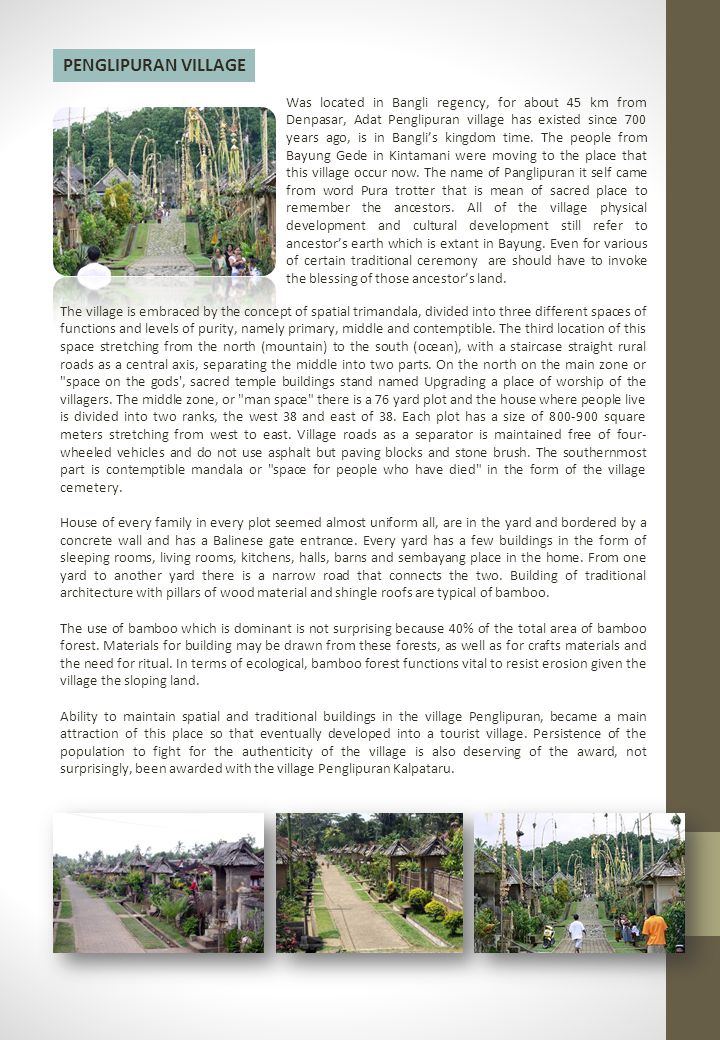 PENGLIPURAN VILLAGE

Was located in Bangli regency, for about 45 km from Denpasar, Adat Penglipuran village has existed since 700 years ago, is in Bangli's kingdom time. The people from Bayung Gede in Kintamani were moving to the place that this village occur now. The name of Panglipuran it self came from word Pura trotter that is mean of sacred place to remember the ancestors. All of the village physical development and cultural development still refer to ancestor's earth which is extant in Bayung. Even for various of certain traditional ceremony are should have to invoke the blessing of those ancestor's land.

The village is embraced by the concept of spatial trimandala, divided into three different spaces of functions and levels of purity, namely primary, middle and contemptible. The third location of this space stretching from the north (mountain) to the south (ocean), with a staircase straight rural roads as a central axis, separating the middle into two parts. On the north on the main zone or "space on the gods', sacred temple buildings stand named Upgrading a place of worship of the villagers. The middle zone, or "man space" there is a 76 yard plot and the house where people live is divided into two ranks, the west 38 and east of 38. Each plot has a size of 800-900 square meters stretching from west to east. Village roads as a separator is maintained free of four-wheeled vehicles and do not use asphalt but paving blocks and stone brush. The southernmost part is contemptible mandala or "space for people who have died" in the form of the village cemetery.

House of every family in every plot seemed almost uniform all, are in the yard and bordered by a concrete wall and has a Balinese gate entrance. Every yard has a few buildings in the form of sleeping rooms, living rooms, kitchens, halls, barns and sembayang place in the home. From one yard to another yard there is a narrow road that connects the two. Building of traditional architecture with pillars of wood material and shingle roofs are typical of bamboo.

The use of bamboo which is dominant is not surprising because 40% of the total area of bamboo forest. Materials for building may be drawn from these forests, as well as for crafts materials and the need for ritual. In terms of ecological, bamboo forest functions vital to resist erosion given the village the sloping land.

Ability to maintain spatial and traditional buildings in the village Penglipuran, became a main attraction of this place so that eventually developed into a tourist village. Persistence of the population to fight for the authenticity of the village is also deserving of the award, not surprisingly, been awarded with the village Penglipuran Kalpataru.